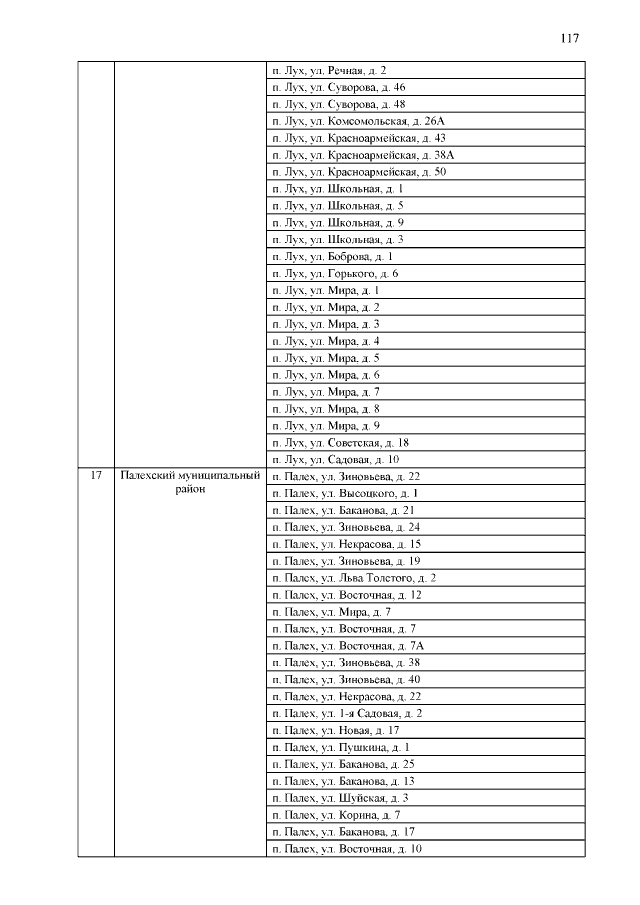 117

|  |  |  |
|---|---|---|
|  |  | п. Лух, ул. Речная, д. 2 |
|  |  | п. Лух, ул. Суворова, д. 46 |
|  |  | п. Лух, ул. Суворова, д. 48 |
|  |  | п. Лух, ул. Комсомольская, д. 26А |
|  |  | п. Лух, ул. Красноармейская, д. 43 |
|  |  | п. Лух, ул. Красноармейская, д. 38А |
|  |  | п. Лух, ул. Красноармейская, д. 50 |
|  |  | п. Лух, ул. Школьная, д. 1 |
|  |  | п. Лух, ул. Школьная, д. 5 |
|  |  | п. Лух, ул. Школьная, д. 9 |
|  |  | п. Лух, ул. Школьная, д. 3 |
|  |  | п. Лух, ул. Боброва, д. 1 |
|  |  | п. Лух, ул. Горького, д. 6 |
|  |  | п. Лух, ул. Мира, д. 1 |
|  |  | п. Лух, ул. Мира, д. 2 |
|  |  | п. Лух, ул. Мира, д. 3 |
|  |  | п. Лух, ул. Мира, д. 4 |
|  |  | п. Лух, ул. Мира, д. 5 |
|  |  | п. Лух, ул. Мира, д. 6 |
|  |  | п. Лух, ул. Мира, д. 7 |
|  |  | п. Лух, ул. Мира, д. 8 |
|  |  | п. Лух, ул. Мира, д. 9 |
|  |  | п. Лух, ул. Советская, д. 18 |
|  |  | п. Лух, ул. Садовая, д. 10 |
| 17 | Палехский муниципальный район | п. Палех, ул. Зиновьева, д. 22 |
|  |  | п. Палех, ул. Высоцкого, д. 1 |
|  |  | п. Палех, ул. Баканова, д. 21 |
|  |  | п. Палех, ул. Зиновьева, д. 24 |
|  |  | п. Палех, ул. Некрасова, д. 15 |
|  |  | п. Палех, ул. Зиновьева, д. 19 |
|  |  | п. Палех, ул. Льва Толстого, д. 2 |
|  |  | п. Палех, ул. Восточная, д. 12 |
|  |  | п. Палех, ул. Мира, д. 7 |
|  |  | п. Палех, ул. Восточная, д. 7 |
|  |  | п. Палех, ул. Восточная, д. 7А |
|  |  | п. Палех, ул. Зиновьева, д. 38 |
|  |  | п. Палех, ул. Зиновьева, д. 40 |
|  |  | п. Палех, ул. Некрасова, д. 22 |
|  |  | п. Палех, ул. 1-я Садовая, д. 2 |
|  |  | п. Палех, ул. Новая, д. 17 |
|  |  | п. Палех, ул. Пушкина, д. 1 |
|  |  | п. Палех, ул. Баканова, д. 25 |
|  |  | п. Палех, ул. Баканова, д. 13 |
|  |  | п. Палех, ул. Шуйская, д. 3 |
|  |  | п. Палех, ул. Корина, д. 7 |
|  |  | п. Палех, ул. Баканова, д. 17 |
|  |  | п. Палех, ул. Восточная, д. 10 |